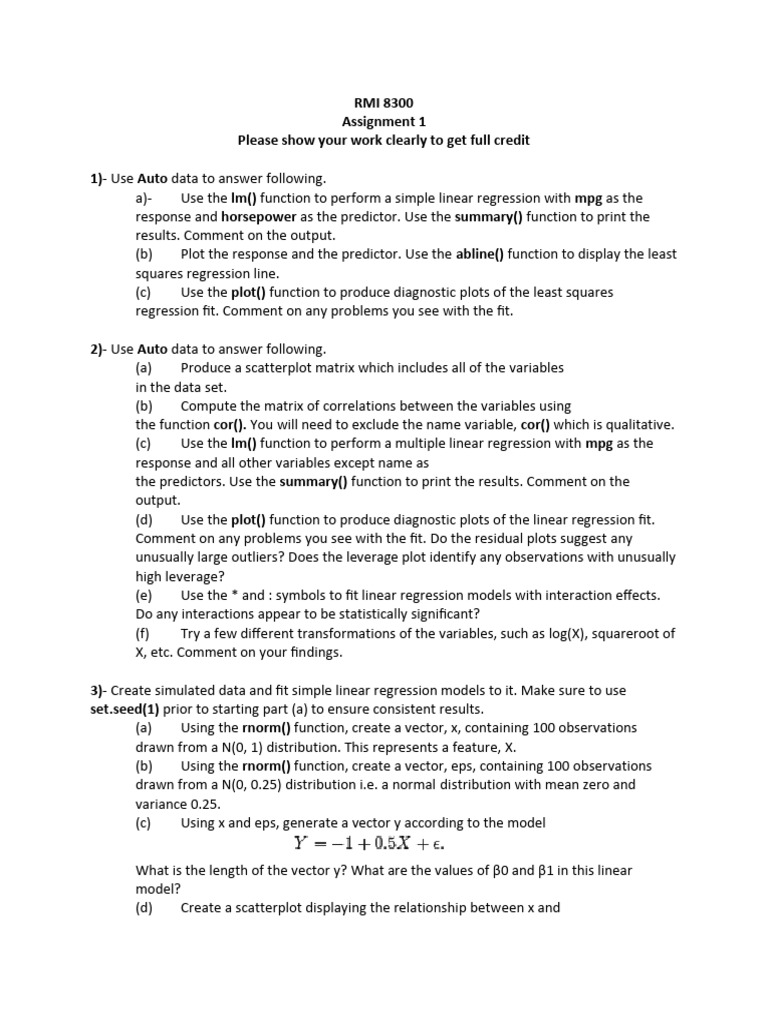 RMI 8300
Assignment 1
Please show your work clearly to get full credit

1)- Use Auto data to answer following.
a)- Use the lm() function to perform a simple linear regression with mpg as the response and horsepower as the predictor. Use the summary() function to print the results. Comment on the output.
(b) Plot the response and the predictor. Use the abline() function to display the least squares regression line.
(c) Use the plot() function to produce diagnostic plots of the least squares regression fit. Comment on any problems you see with the fit.

2)- Use Auto data to answer following.
(a) Produce a scatterplot matrix which includes all of the variables in the data set.
(b) Compute the matrix of correlations between the variables using the function cor(). You will need to exclude the name variable, cor() which is qualitative.
(c) Use the lm() function to perform a multiple linear regression with mpg as the response and all other variables except name as the predictors. Use the summary() function to print the results. Comment on the output.
(d) Use the plot() function to produce diagnostic plots of the linear regression fit. Comment on any problems you see with the fit. Do the residual plots suggest any unusually large outliers? Does the leverage plot identify any observations with unusually high leverage?
(e) Use the * and : symbols to fit linear regression models with interaction effects. Do any interactions appear to be statistically significant?
(f) Try a few different transformations of the variables, such as log(X), squareroot of X, etc. Comment on your findings.

3)- Create simulated data and fit simple linear regression models to it. Make sure to use set.seed(1) prior to starting part (a) to ensure consistent results.
(a) Using the rnorm() function, create a vector, x, containing 100 observations drawn from a N(0, 1) distribution. This represents a feature, X.
(b) Using the rnorm() function, create a vector, eps, containing 100 observations drawn from a N(0, 0.25) distribution i.e. a normal distribution with mean zero and variance 0.25.
(c) Using x and eps, generate a vector y according to the model
$Y = -1 + 0.5X + \epsilon.$
What is the length of the vector y? What are the values of β0 and β1 in this linear model?
(d) Create a scatterplot displaying the relationship between x and